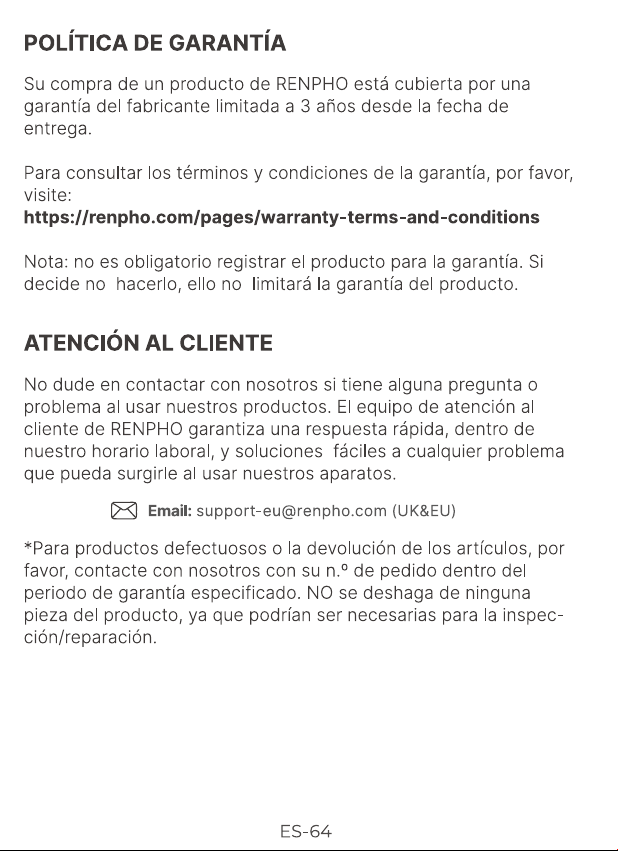 POLÍTICA DE GARANTÍA

Su compra de un producto de RENPHO está cubierta por una garantía del fabricante limitada a 3 años desde la fecha de entrega.

Para consultar los términos y condiciones de la garantía, por favor, visite:
https://renpho.com/pages/warranty-terms-and-conditions

Nota: no es obligatorio registrar el producto para la garantía. Si decide no hacerlo, ello no limitará la garantía del producto.

ATENCIÓN AL CLIENTE

No dude en contactar con nosotros si tiene alguna pregunta o problema al usar nuestros productos. El equipo de atención al cliente de RENPHO garantiza una respuesta rápida, dentro de nuestro horario laboral, y soluciones fáciles a cualquier problema que pueda surgirle al usar nuestros aparatos.

Email: support-eu@renpho.com (UK&EU)

*Para productos defectuosos o la devolución de los artículos, por favor, contacte con nosotros con su n.º de pedido dentro del periodo de garantía especificado. NO se deshaga de ninguna pieza del producto, ya que podrían ser necesarias para la inspección/reparación.

ES-64